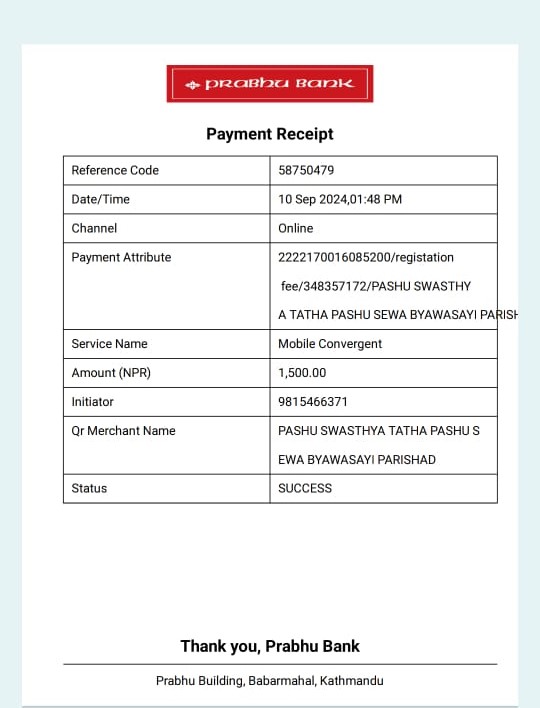 PRABHU BANK

Payment Receipt

| Reference Code | 58750479 |
|---|---|
| Date/Time | 10 Sep 2024,01:48 PM |
| Channel | Online |
| Payment Attribute | 2222170016085200/registation fee/348357172/PASHU SWASTHY A TATHA PASHU SEWA BYAWASAYI PARISH |
| Service Name | Mobile Convergent |
| Amount (NPR) | 1,500.00 |
| Initiator | 9815466371 |
| Qr Merchant Name | PASHU SWASTHYA TATHA PASHU S EWA BYAWASAYI PARISHAD |
| Status | SUCCESS |

Thank you, Prabhu Bank

Prabhu Building, Babarmahal, Kathmandu